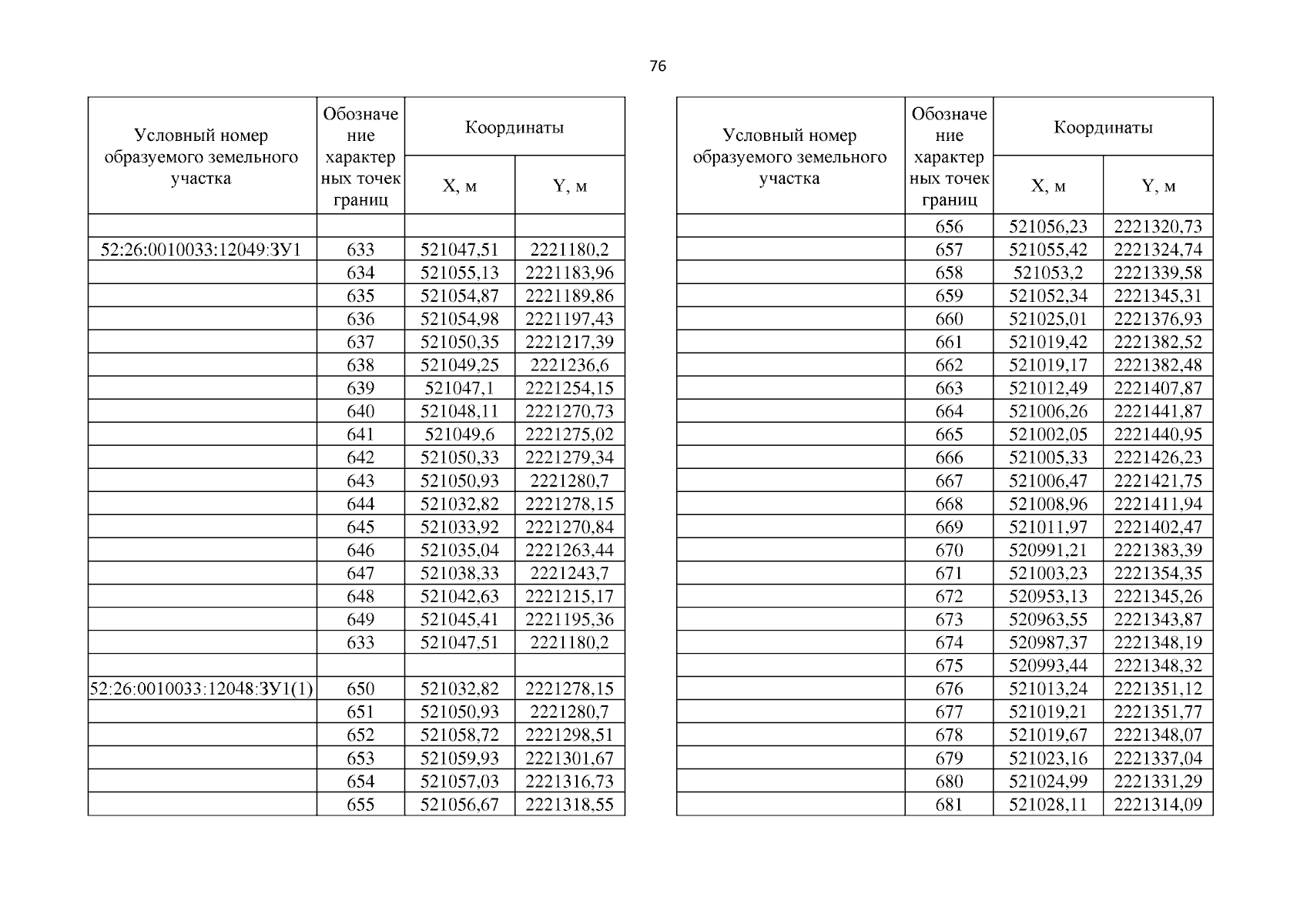 76

| Условный номер образуемого земельного участка | Обозначение характерных точек границ | Координаты X, м | Координаты Y, м |
|---|---|---|---|
| | | | |
| 52:26:0010033:12049:ЗУ1 | 633 | 521047,51 | 2221180,2 |
| | 634 | 521055,13 | 2221183,96 |
| | 635 | 521054,87 | 2221189,86 |
| | 636 | 521054,98 | 2221197,43 |
| | 637 | 521050,35 | 2221217,39 |
| | 638 | 521049,25 | 2221236,6 |
| | 639 | 521047,1 | 2221254,15 |
| | 640 | 521048,11 | 2221270,73 |
| | 641 | 521049,6 | 2221275,02 |
| | 642 | 521050,33 | 2221279,34 |
| | 643 | 521050,93 | 2221280,7 |
| | 644 | 521032,82 | 2221278,15 |
| | 645 | 521033,92 | 2221270,84 |
| | 646 | 521035,04 | 2221263,44 |
| | 647 | 521038,33 | 2221243,7 |
| | 648 | 521042,63 | 2221215,17 |
| | 649 | 521045,41 | 2221195,36 |
| | 633 | 521047,51 | 2221180,2 |
| | | | |
| 52:26:0010033:12048:ЗУ1(1) | 650 | 521032,82 | 2221278,15 |
| | 651 | 521050,93 | 2221280,7 |
| | 652 | 521058,72 | 2221298,51 |
| | 653 | 521059,93 | 2221301,67 |
| | 654 | 521057,03 | 2221316,73 |
| | 655 | 521056,67 | 2221318,55 |

| Условный номер образуемого земельного участка | Обозначение характерных точек границ | Координаты X, м | Координаты Y, м |
|---|---|---|---|
| | 656 | 521056,23 | 2221320,73 |
| | 657 | 521055,42 | 2221324,74 |
| | 658 | 521053,2 | 2221339,58 |
| | 659 | 521052,34 | 2221345,31 |
| | 660 | 521025,01 | 2221376,93 |
| | 661 | 521019,42 | 2221382,52 |
| | 662 | 521019,17 | 2221382,48 |
| | 663 | 521012,49 | 2221407,87 |
| | 664 | 521006,26 | 2221441,87 |
| | 665 | 521002,05 | 2221440,95 |
| | 666 | 521005,33 | 2221426,23 |
| | 667 | 521006,47 | 2221421,75 |
| | 668 | 521008,96 | 2221411,94 |
| | 669 | 521011,97 | 2221402,47 |
| | 670 | 520991,21 | 2221383,39 |
| | 671 | 521003,23 | 2221354,35 |
| | 672 | 520953,13 | 2221345,26 |
| | 673 | 520963,55 | 2221343,87 |
| | 674 | 520987,37 | 2221348,19 |
| | 675 | 520993,44 | 2221348,32 |
| | 676 | 521013,24 | 2221351,12 |
| | 677 | 521019,21 | 2221351,77 |
| | 678 | 521019,67 | 2221348,07 |
| | 679 | 521023,16 | 2221337,04 |
| | 680 | 521024,99 | 2221331,29 |
| | 681 | 521028,11 | 2221314,09 |